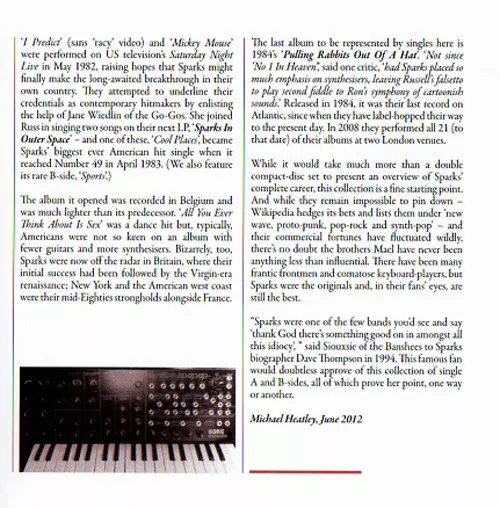 'I Predict' (sans 'racy' video) and 'Mickey Mouse' were performed on US television's Saturday Night Live in May 1982, raising hopes that Sparks might finally make the long-awaited breakthrough in their own country. They attempted to underline their credentials as contemporary hitmakers by enlisting the help of Jane Wiedlin of the Go-Gos. She joined Russ in singing two songs on their next LP, 'Sparks In Outer Space' – and one of these, 'Cool Places', became Sparks' biggest ever American hit single when it reached Number 49 in April 1983. (We also feature its rare B-side, 'Sports'.)

The album it opened was recorded in Belgium and was much lighter than its predecessor. 'All You Ever Think About Is Sex' was a dance hit but, typically, Americans were not so keen on an album with fewer guitars and more synthesisers. Bizarrely, too, Sparks were now off the radar in Britain, where their initial success had been followed by the Virgin-era renaissance; New York and the American west coast were their mid-Eighties strongholds alongside France.

KORG

The last album to be represented by singles here is 1984's 'Pulling Rabbits Out Of A Hat'. 'Not since 'No 1 In Heaven'', said one critic, 'had Sparks placed so much emphasis on synthesisers, leaving Russell's falsetto to play second fiddle to Ron's symphony of cartoonish sounds.' Released in 1984, it was their last record on Atlantic, since when they have label-hopped their way to the present day. In 2008 they performed all 21 (to that date) of their albums at two London venues.

While it would take much more than a double compact-disc set to present an overview of Sparks' complete career, this collection is a fine starting point. And while they remain impossible to pin down – Wikipedia hedges its bets and lists them under 'new wave, proto-punk, pop-rock and synth-pop' – and their commercial fortunes have fluctuated wildly, there's no doubt the brothers Mael have never been anything less than influential. There have been many frantic frontmen and comatose keyboard-players, but Sparks were the originals and, in their fans' eyes, are still the best.

"Sparks were one of the few bands you'd see and say 'thank God there's something good on in amongst all this idiocy', " said Siouxsie of the Banshees to Sparks biographer Dave Thompson in 1994. This famous fan would doubtless approve of this collection of single A and B-sides, all of which prove her point, one way or another.

Michael Heatley, June 2012